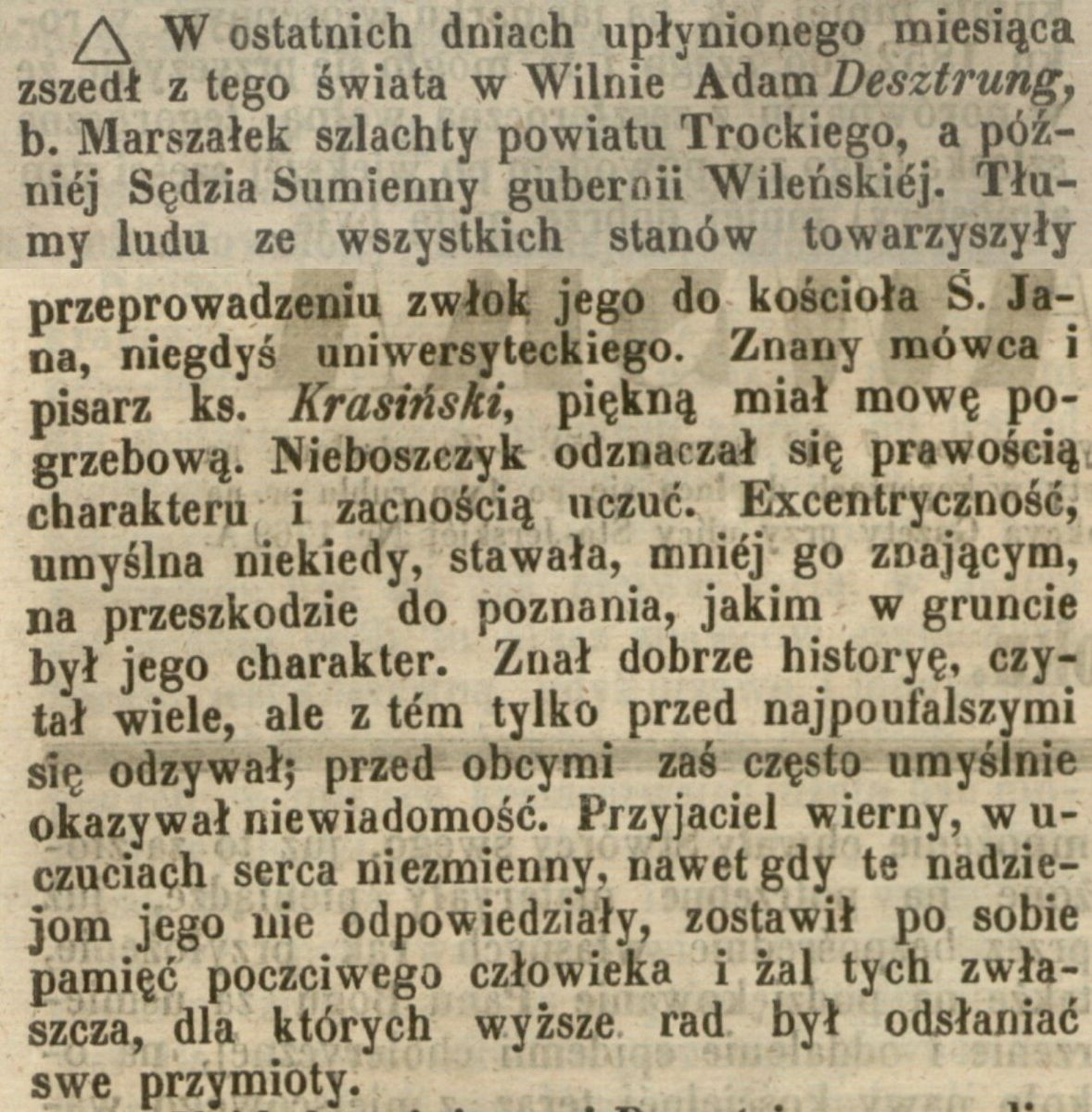 △ W ostatnich dniach upłynionego miesiąca zszedł z tego świata w Wilnie Adam Desztrung, b. Marszałek szlachty powiatu Trockiego, a późniéj Sędzia Sumienny gubernii Wileńskiéj. Tłumy ludu ze wszystkich stanów towarzyszyły przeprowadzeniu zwłok jego do kościoła Ś. Jana, niegdyś uniwersyteckiego. Znany mówca i pisarz ks. Krasiński, piękną miał mowę pogrzebową. Nieboszczyk odznaczał się prawością charakteru i zacnością uczuć. Excentryczność, umyślna niekiedy, stawała, mniéj go znającym, na przeszkodzie do poznania, jakim w gruncie był jego charakter. Znał dobrze historyę, czytał wiele, ale z tém tylko przed najpoufalszymi się odzywał; przed obcymi zaś często umyślnie okazywał niewiadomość. Przyjaciel wierny, w uczuciach serca niezmienny, nawet gdy te nadziejom jego nie odpowiedziały, zostawił po sobie pamięć poczciwego człowieka i żal tych zwłaszcza, dla których wyższe rad był odsłaniać swe przymioty.